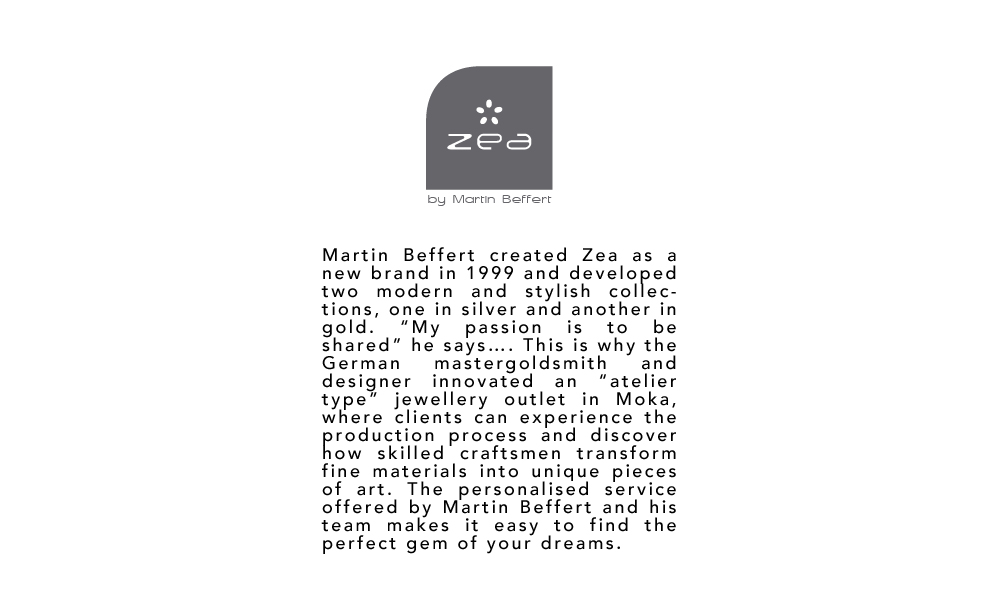 zea

by Martin Beffert

Martin Beffert created Zea as a new brand in 1999 and developed two modern and stylish collections, one in silver and another in gold. "My passion is to be shared" he says.... This is why the German mastergoldsmith and designer innovated an "atelier type" jewellery outlet in Moka, where clients can experience the production process and discover how skilled craftsmen transform fine materials into unique pieces of art. The personalised service offered by Martin Beffert and his team makes it easy to find the perfect gem of your dreams.